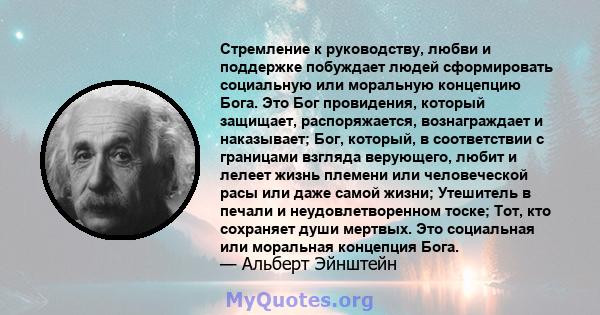 Стремление к руководству, любви и поддержке побуждает людей сформировать социальную или моральную концепцию Бога. Это Бог провидения, который защищает, распоряжается, вознаграждает и наказывает; Бог, который, в соответствии с границами взгляда верующего, любит и лелеет жизнь племени или человеческой расы или даже самой жизни; Утешитель в печали и неудовлетворенном тоске; Тот, кто сохраняет души мертвых. Это социальная или моральная концепция Бога.
— Альберт Эйнштейн

MyQuotes.org